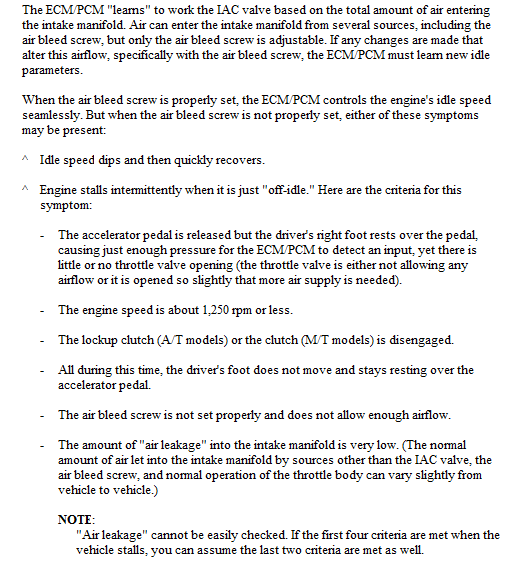 The ECM/PCM "learns" to work the IAC valve based on the total amount of air entering the intake manifold. Air can enter the intake manifold from several sources, including the air bleed screw, but only the air bleed screw is adjustable. If any changes are made that alter this airflow, specifically with the air bleed screw, the ECM/PCM must learn new idle parameters.

When the air bleed screw is properly set, the ECM/PCM controls the engine's idle speed seamlessly. But when the air bleed screw is not properly set, either of these symptoms may be present:

^ Idle speed dips and then quickly recovers.

^ Engine stalls intermittently when it is just "off-idle." Here are the criteria for this symptom:

- The accelerator pedal is released but the driver's right foot rests over the pedal, causing just enough pressure for the ECM/PCM to detect an input, yet there is little or no throttle valve opening (the throttle valve is either not allowing any airflow or it is opened so slightly that more air supply is needed).

- The engine speed is about 1,250 rpm or less.

- The lockup clutch (A/T models) or the clutch (M/T models) is disengaged.

- All during this time, the driver's foot does not move and stays resting over the accelerator pedal.

- The air bleed screw is not set properly and does not allow enough airflow.

- The amount of "air leakage" into the intake manifold is very low. (The normal amount of air let into the intake manifold by sources other than the IAC valve, the air bleed screw, and normal operation of the throttle body can vary slightly from vehicle to vehicle.)

NOTE:
"Air leakage" cannot be easily checked. If the first four criteria are met when the vehicle stalls, you can assume the last two criteria are met as well.